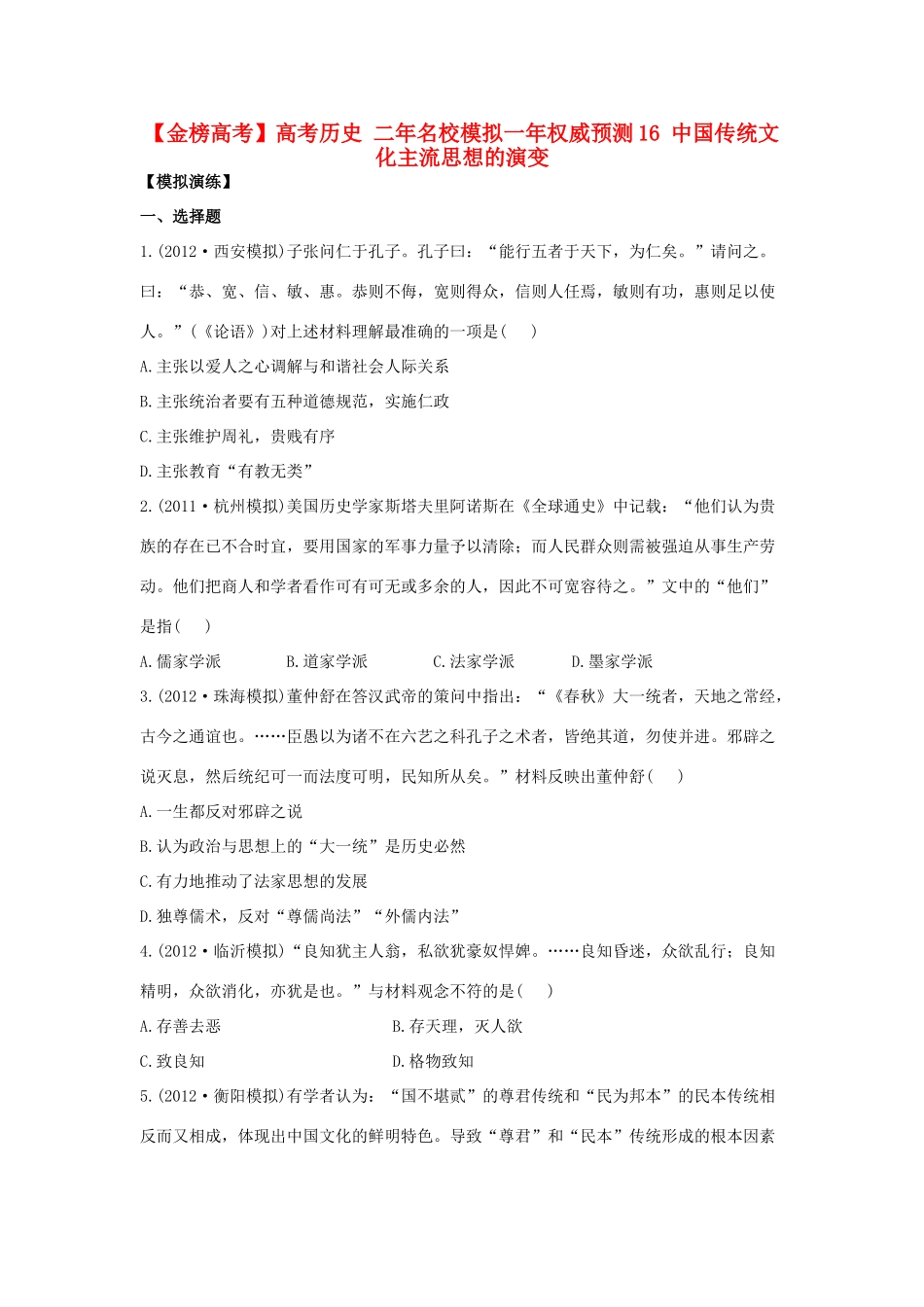 【金榜高考】高考历史 二年名校模拟一年权威预测16 中国传统文化主流思想的演变

【模拟演练】

一、选择题

1.(2012·西安模拟)子张问仁于孔子。孔子曰：“能行五者于天下，为仁矣。”请问之。曰：“恭、宽、信、敏、惠。恭则不侮，宽则得众，信则人任焉，敏则有功，惠则足以使人。”(《论语》)对上述材料理解最准确的一项是(　　)

A.主张以爱人之心调解与和谐社会人际关系

B.主张统治者要有五种道德规范，实施仁政

C.主张维护周礼，贵贱有序

D.主张教育“有教无类”

2.(2011·杭州模拟)美国历史学家斯塔夫里阿诺斯在《全球通史》中记载：“他们认为贵族的存在已不合时宜，要用国家的军事力量予以清除；而人民群众则需被强迫从事生产劳动。他们把商人和学者看作可有可无或多余的人，因此不可宽容待之。”文中的“他们”是指(　　)

A.儒家学派　　B.道家学派　　C.法家学派　　D.墨家学派

3.(2012·珠海模拟)董仲舒在答汉武帝的策问中指出：“《春秋》大一统者，天地之常经，古今之通谊也。……臣愚以为诸不在六艺之科孔子之术者，皆绝其道，勿使并进。邪辟之说灭息，然后统纪可一而法度可明，民知所从矣。”材料反映出董仲舒(　　)

A.一生都反对邪辟之说

B.认为政治与思想上的“大一统”是历史必然

C.有力地推动了法家思想的发展

D.独尊儒术，反对“尊儒尚法”“外儒内法”

4.(2012·临沂模拟)“良知犹主人翁，私欲犹豪奴悍婢。……良知昏迷，众欲乱行；良知精明，众欲消化，亦犹是也。”与材料观念不符的是(　　)

A.存善去恶　　B.存天理，灭人欲

C.致良知　　D.格物致知

5.(2012·衡阳模拟)有学者认为：“国不堪贰”的尊君传统和“民为邦本”的民本传统相反而又相成，体现出中国文化的鲜明特色。导致“尊君”和“民本”传统形成的根本因素